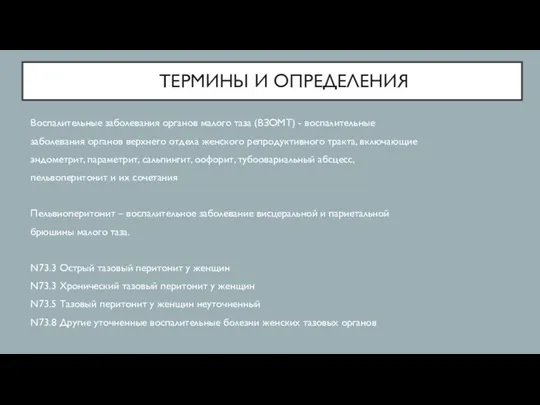 ТЕРМИНЫ И ОПРЕДЕЛЕНИЯ

Воспалительные заболевания органов малого таза (ВЗОМТ) - воспалительные заболевания органов верхнего отдела женского репродуктивного тракта, включающие эндометрит, параметрит, сальпингит, оофорит, тубоовариальный абсцесс, пельвоперитонит и их сочетания

Пельвиоперитонит – воспалительное заболевание висцеральной и париетальной брюшины малого таза.

N73.3 Острый тазовый перитонит у женщин
N73.3 Хронический тазовый перитонит у женщин
N73.5 Тазовый перитонит у женщин неуточненный
N73.8 Другие уточненные воспалительные болезни женских тазовых органов